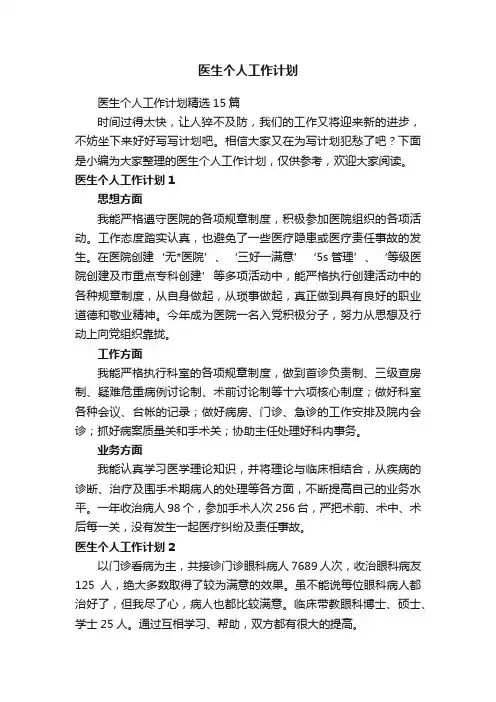 医生个人工作计划

医生个人工作计划精选15篇

时间过得太快，让人猝不及防，我们的工作又将迎来新的进步，不妨坐下来好好写写计划吧。相信大家又在为写计划犯愁了吧？下面是小编为大家整理的医生个人工作计划，仅供参考，欢迎大家阅读。

医生个人工作计划1

思想方面

我能严格遵守医院的各项规章制度，积极参加医院组织的各项活动。工作态度踏实认真，也避免了一些医疗隐患或医疗责任事故的发生。在医院创建‘无*医院’、‘三好一满意’‘5s管理’、‘等级医院创建及市重点专科创建’等多项活动中，能严格执行创建活动中的各种规章制度，从自身做起，从琐事做起，真正做到具有良好的职业道德和敬业精神。今年成为医院一名入党积极分子，努力从思想及行动上向党组织靠拢。

工作方面

我能严格执行科室的各项规章制度，做到首诊负责制、三级查房制、疑难危重病例讨论制、术前讨论制等十六项核心制度；做好科室各种会议、台帐的记录；做好病房、门诊、急诊的工作安排及院内会诊；抓好病案质量关和手术关；协助主任处理好科内事务。

业务方面

我能认真学习医学理论知识，并将理论与临床相结合，从疾病的诊断、治疗及围手术期病人的处理等各方面，不断提高自己的业务水平。一年收治病人98个，参加手术人次256台，严把术前、术中、术后每一关，没有发生一起医疗纠纷及责任事故。

医生个人工作计划2

以门诊看病为主，共接诊门诊眼科病人7689人次，收治眼科病友125 人，绝大多数取得了较为满意的效果。虽不能说每位眼科病人都治好了，但我尽了心，病人也都比较满意。临床带教眼科博士、硕士、学士25人。通过互相学习、帮助，双方都有很大的提高。